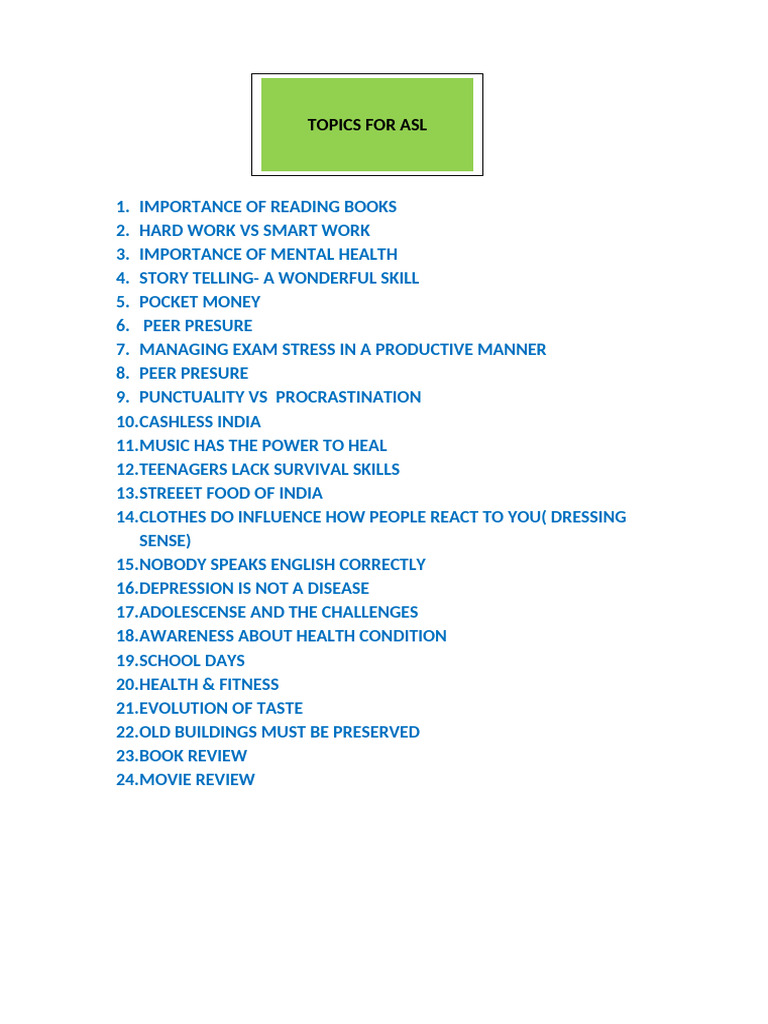 TOPICS FOR ASL

1. IMPORTANCE OF READING BOOKS
2. HARD WORK VS SMART WORK
3. IMPORTANCE OF MENTAL HEALTH
4. STORY TELLING- A WONDERFUL SKILL
5. POCKET MONEY
6. PEER PRESURE
7. MANAGING EXAM STRESS IN A PRODUCTIVE MANNER
8. PEER PRESURE
9. PUNCTUALITY VS PROCRASTINATION
10. CASHLESS INDIA
11. MUSIC HAS THE POWER TO HEAL
12. TEENAGERS LACK SURVIVAL SKILLS
13. STREEET FOOD OF INDIA
14. CLOTHES DO INFLUENCE HOW PEOPLE REACT TO YOU( DRESSING SENSE)
15. NOBODY SPEAKS ENGLISH CORRECTLY
16. DEPRESSION IS NOT A DISEASE
17. ADOLESCENSE AND THE CHALLENGES
18. AWARENESS ABOUT HEALTH CONDITION
19. SCHOOL DAYS
20. HEALTH & FITNESS
21. EVOLUTION OF TASTE
22. OLD BUILDINGS MUST BE PRESERVED
23. BOOK REVIEW
24. MOVIE REVIEW